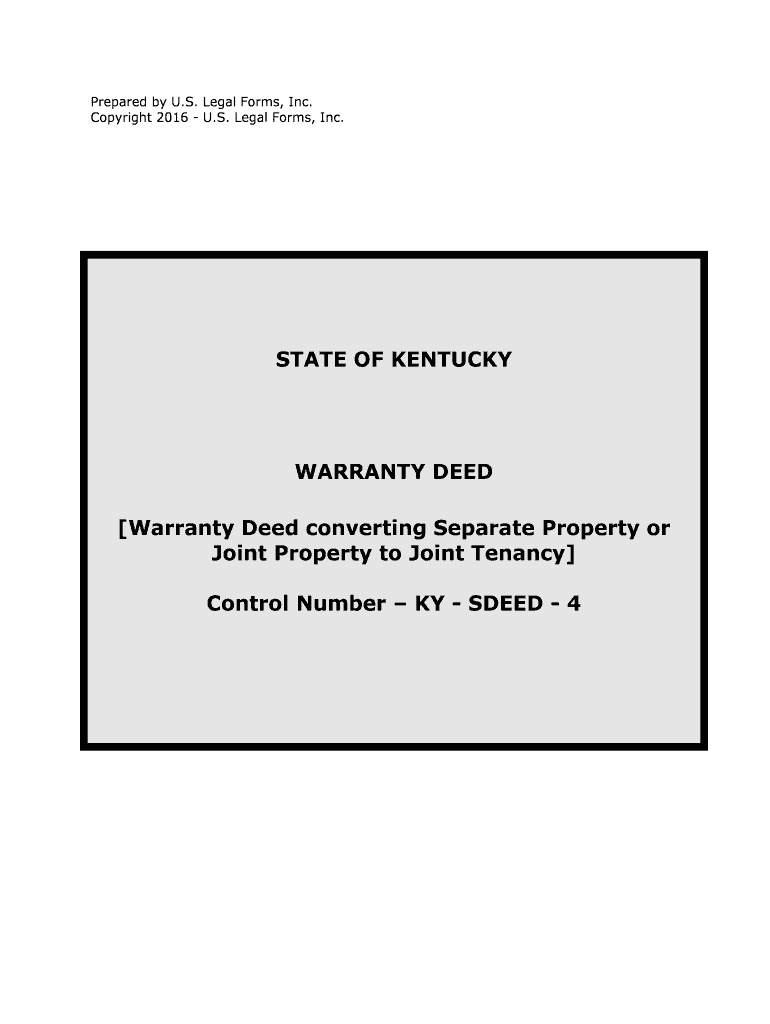 Prepared by U.S. Legal Forms, Inc.
Copyright 2016 - U.S. Legal Forms, Inc.

STATE OF KENTUCKY

WARRANTY DEED

[Warranty Deed converting Separate Property or Joint Property to Joint Tenancy]

Control Number – KY - SDEED - 4